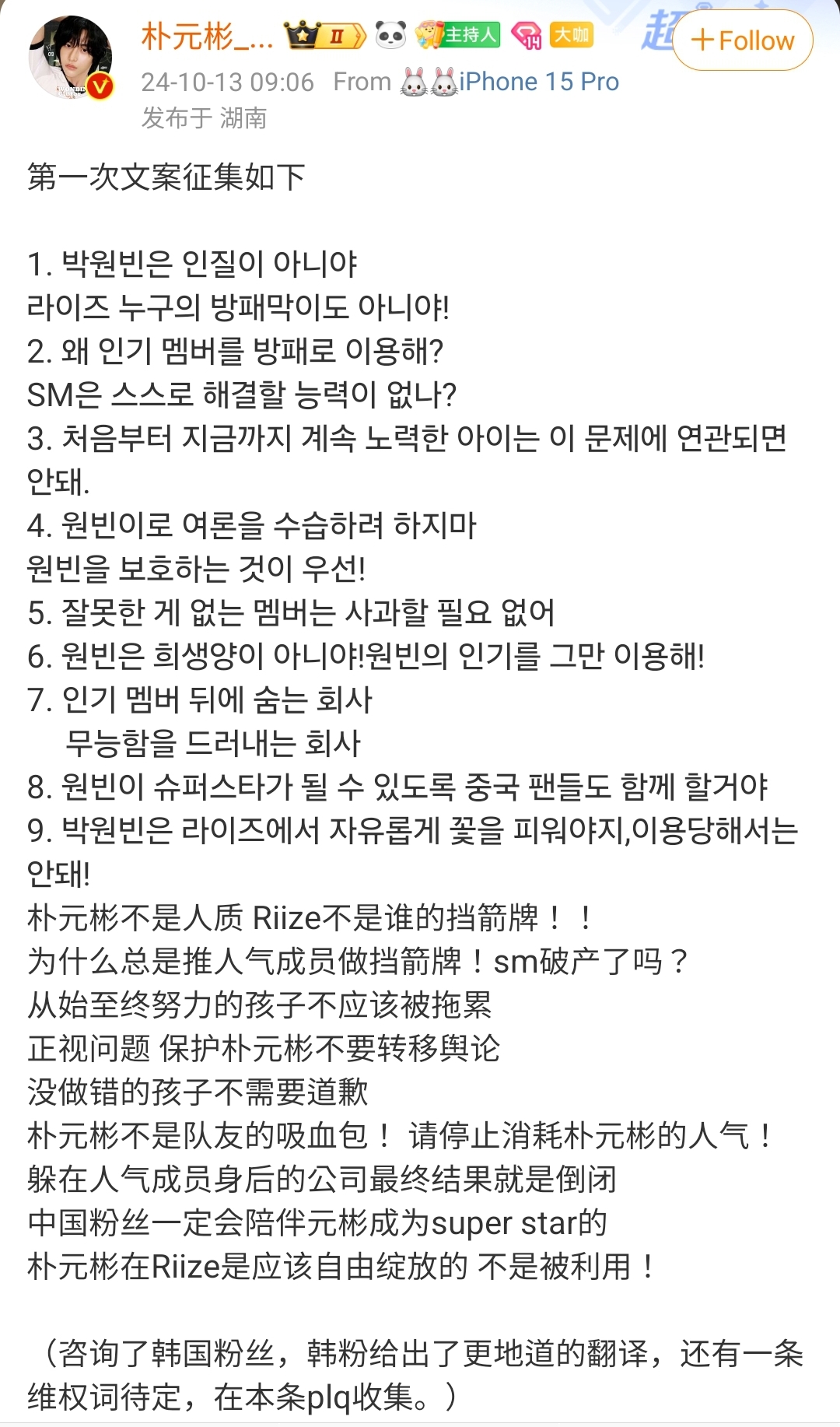 朴元彬_... II 主持人 大咖 超 +Follow
24-10-13 09:06 From 🐰🐰iPhone 15 Pro
发布于 湖南

第一次文案征集如下

1. 박원빈은 인질이 아니야
라이즈 누구의 방패막이도 아니야!
2. 왜 인기 멤버를 방패로 이용해?
SM은 스스로 해결할 능력이 없나?
3. 처음부터 지금까지 계속 노력한 아이는 이 문제에 연관되면 안돼.
4. 원빈이로 여론을 수습하려 하지마
원빈을 보호하는 것이 우선!
5. 잘못한 게 없는 멤버는 사과할 필요 없어
6. 원빈은 희생양이 아니야!원빈의 인기를 그만 이용해!
7. 인기 멤버 뒤에 숨는 회사
무능함을 드러내는 회사
8. 원빈이 슈퍼스타가 될 수 있도록 중국 팬들도 함께 할거야
9. 박원빈은 라이즈에서 자유롭게 꽃을 피워야지,이용당해서는 안돼!
朴元彬不是人质 Riize不是谁的挡箭牌！！
为什么总是推人气成员做挡箭牌！sm破产了吗？
从始至终努力的孩子不应该被拖累
正视问题 保护朴元彬不要转移舆论
没做错的孩子不需要道歉
朴元彬不是队友的吸血包！ 请停止消耗朴元彬的人气！
躲在人气成员身后的公司最终结果就是倒闭
中国粉丝一定会陪伴元彬成为super star的
朴元彬在Riize是应该自由绽放的 不是被利用！

（咨询了韩国粉丝，韩粉给出了更地道的翻译，还有一条维权词待定，在本条plq收集。）